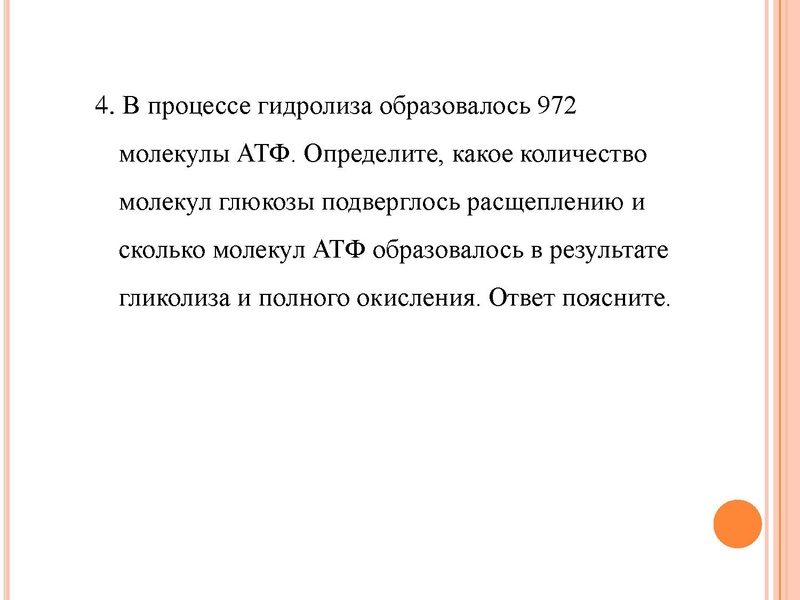 4. В процессе гидролиза образовалось 972 молекулы АТФ. Определите, какое количество молекул глюкозы подверглось расщеплению и сколько молекул АТФ образовалось в результате гликолиза и полного окисления. Ответ поясните.